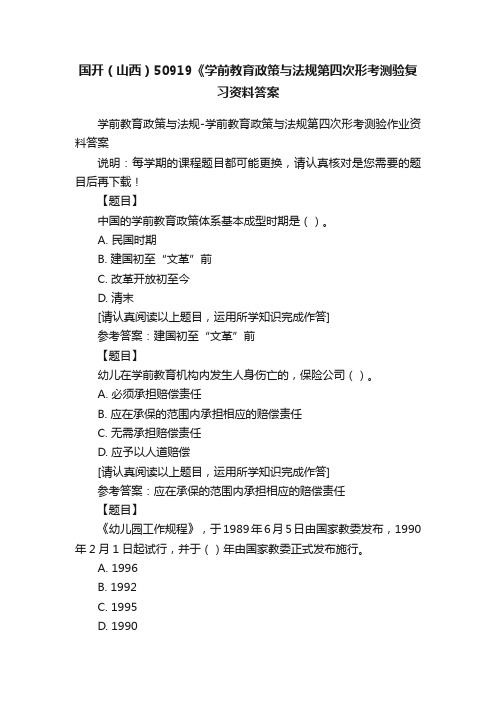 国开（山西）50919《学前教育政策与法规第四次形考测验复习资料答案

学前教育政策与法规-学前教育政策与法规第四次形考测验作业资料答案

说明：每学期的课程题目都可能更换，请认真核对是您需要的题目后再下载！

【题目】

中国的学前教育政策体系基本成型时期是（ ）。

A. 民国时期

B. 建国初至“文革”前

C. 改革开放初至今

D. 清末

[请认真阅读以上题目，运用所学知识完成作答]

参考答案：建国初至“文革”前

【题目】

幼儿在学前教育机构内发生人身伤亡的，保险公司（ ）。

A. 必须承担赔偿责任

B. 应在承保的范围内承担相应的赔偿责任

C. 无需承担赔偿责任

D. 应予以人道赔偿

[请认真阅读以上题目，运用所学知识完成作答]

参考答案：应在承保的范围内承担相应的赔偿责任

【题目】

《幼儿园工作规程》，于1989年6月5日由国家教委发布，1990年2月1日起试行，并于（ ）年由国家教委正式发布施行。

A. 1996

B. 1992

C. 1995

D. 1990